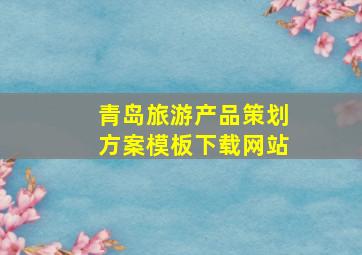 青岛旅游产品策划方案模板下载网站